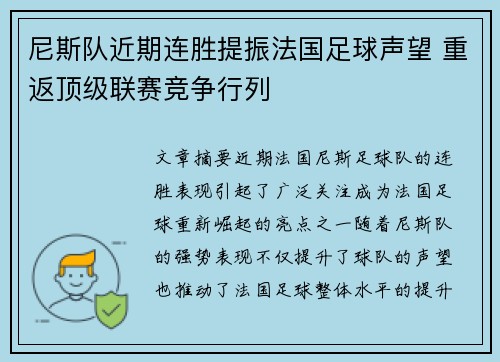 尼斯队近期连胜提振法国足球声望 重返顶级联赛竞争行列

文章摘要近期法国尼斯足球队的连胜表现引起了广泛关注成为法国足球重新崛起的亮点之一随着尼斯队的强势表现不仅提升了球队的声望也推动了法国足球整体水平的提升